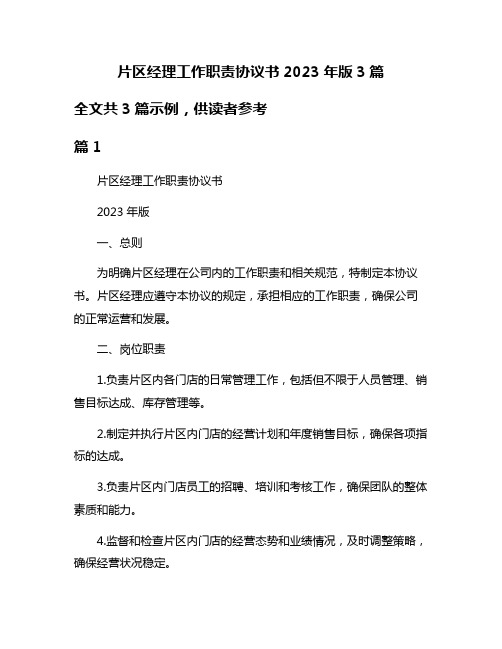 片区经理工作职责协议书 2023 年版 3 篇

全文共 3 篇示例，供读者参考

篇 1

片区经理工作职责协议书

2023 年版

一、总则

为明确片区经理在公司内的工作职责和相关规范，特制定本协议书。片区经理应遵守本协议的规定，承担相应的工作职责，确保公司的正常运营和发展。

二、岗位职责

1.负责片区内各门店的日常管理工作，包括但不限于人员管理、销售目标达成、库存管理等。

2.制定并执行片区内门店的经营计划和年度销售目标，确保各项指标的达成。

3.负责片区内门店员工的招聘、培训和考核工作，确保团队的整体素质和能力。

4.监督和检查片区内门店的经营态势和业绩情况，及时调整策略，确保经营状况稳定。